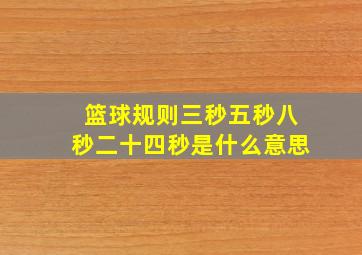 篮球规则三秒五秒八秒二十四秒是什么意思